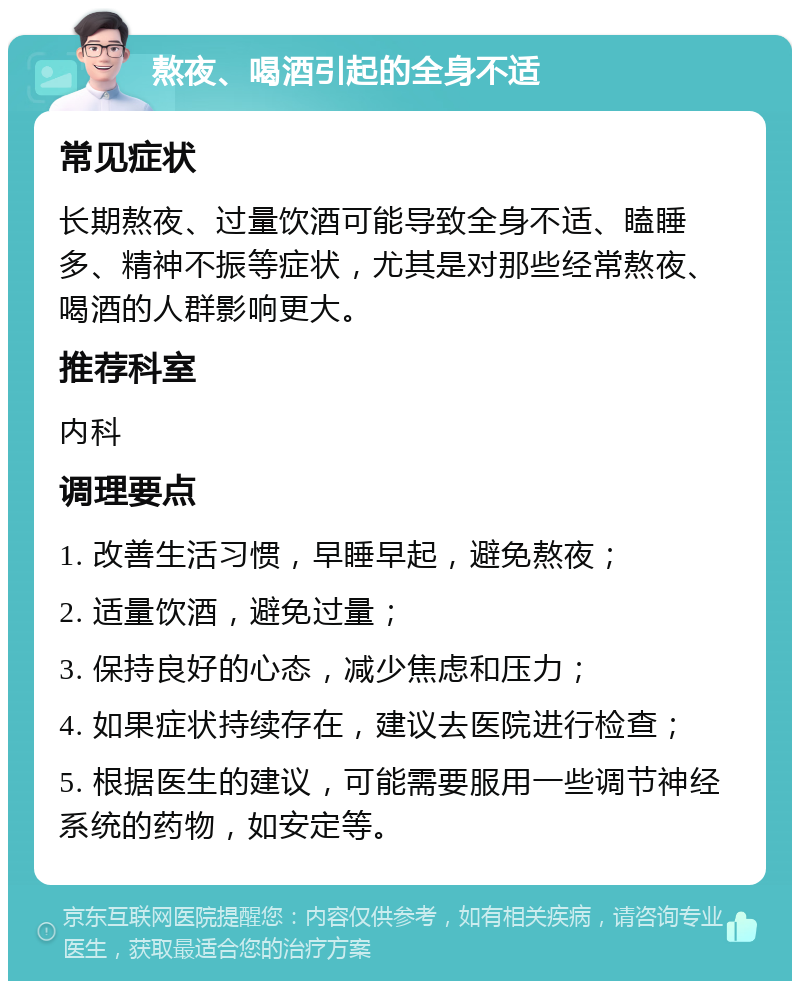 熬夜、喝酒引起的全身不适

常见症状

长期熬夜、过量饮酒可能导致全身不适、瞌睡多、精神不振等症状，尤其是对那些经常熬夜、喝酒的人群影响更大。

推荐科室

内科

调理要点

1. 改善生活习惯，早睡早起，避免熬夜；

2. 适量饮酒，避免过量；

3. 保持良好的心态，减少焦虑和压力；

4. 如果症状持续存在，建议去医院进行检查；

5. 根据医生的建议，可能需要服用一些调节神经系统的药物，如安定等。

京东互联网医院提醒您：内容仅供参考，如有相关疾病，请咨询专业医生，获取最适合您的治疗方案